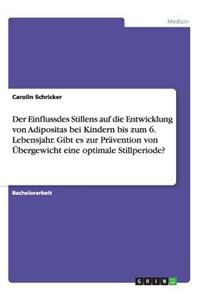 Medizin

Carolin Schricker

Der Einflussdes Stillens auf die Entwicklung von Adipositas bei Kindern bis zum 6. Lebensjahr. Gibt es zur Prävention von Übergewicht eine optimale Stillperiode?

Bachelorarbeit

GRIN